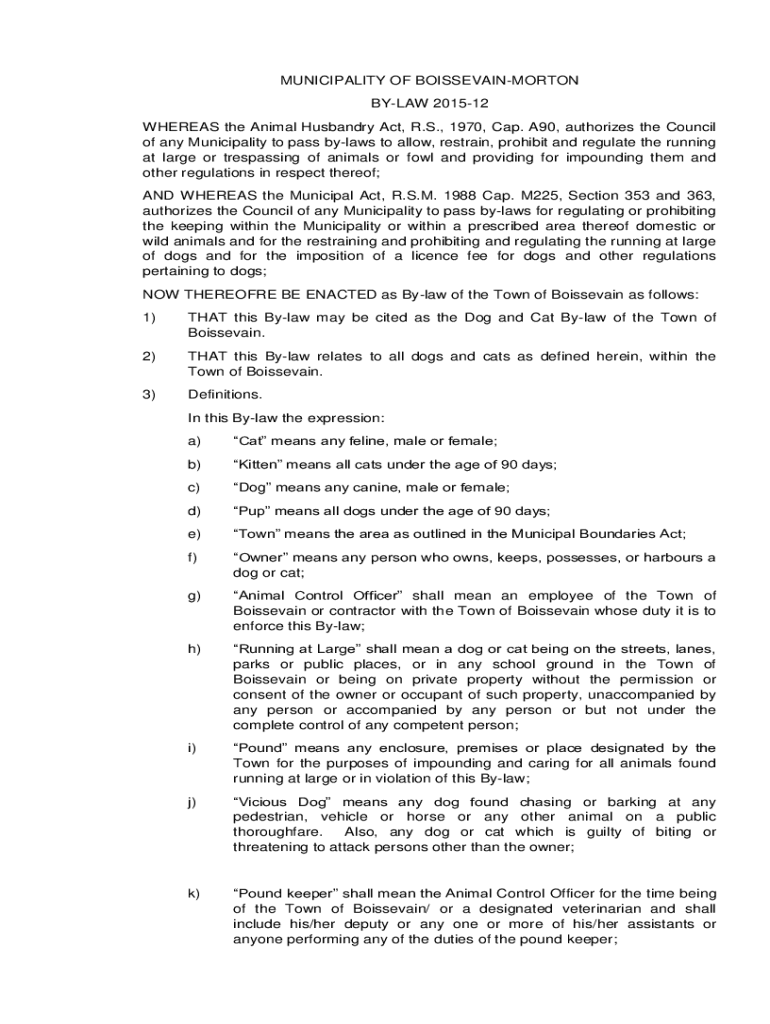 MUNICIPALITY OF BOISSEVAIN-MORTON

BY-LAW 2015-12

WHEREAS the Animal Husbandry Act, R.S., 1970, Cap. A90, authorizes the Council of any Municipality to pass by-laws to allow, restrain, prohibit and regulate the running at large or trespassing of animals or fowl and providing for impounding them and other regulations in respect thereof;

AND WHEREAS the Municipal Act, R.S.M. 1988 Cap. M225, Section 353 and 363, authorizes the Council of any Municipality to pass by-laws for regulating or prohibiting the keeping within the Municipality or within a prescribed area thereof domestic or wild animals and for the restraining and prohibiting and regulating the running at large of dogs and for the imposition of a licence fee for dogs and other regulations pertaining to dogs;

NOW THEREOFRE BE ENACTED as By-law of the Town of Boissevain as follows:

1) THAT this By-law may be cited as the Dog and Cat By-law of the Town of Boissevain.

2) THAT this By-law relates to all dogs and cats as defined herein, within the Town of Boissevain.

3) Definitions.

In this By-law the expression:

a) “Cat” means any feline, male or female;

b) “Kitten” means all cats under the age of 90 days;

c) “Dog” means any canine, male or female;

d) “Pup” means all dogs under the age of 90 days;

e) “Town” means the area as outlined in the Municipal Boundaries Act;

f) “Owner” means any person who owns, keeps, possesses, or harbours a dog or cat;

g) “Animal Control Officer” shall mean an employee of the Town of Boissevain or contractor with the Town of Boissevain whose duty it is to enforce this By-law;

h) “Running at Large” shall mean a dog or cat being on the streets, lanes, parks or public places, or in any school ground in the Town of Boissevain or being on private property without the permission or consent of the owner or occupant of such property, unaccompanied by any person or accompanied by any person or but not under the complete control of any competent person;

i) “Pound” means any enclosure, premises or place designated by the Town for the purposes of impounding and caring for all animals found running at large or in violation of this By-law;

j) “Vicious Dog” means any dog found chasing or barking at any pedestrian, vehicle or horse or any other animal on a public thoroughfare. Also, any dog or cat which is guilty of biting or threatening to attack persons other than the owner;

k) “Pound keeper” shall mean the Animal Control Officer for the time being of the Town of Boissevain/ or a designated veterinarian and shall include his/her deputy or any one or more of his/her assistants or anyone performing any of the duties of the pound keeper;